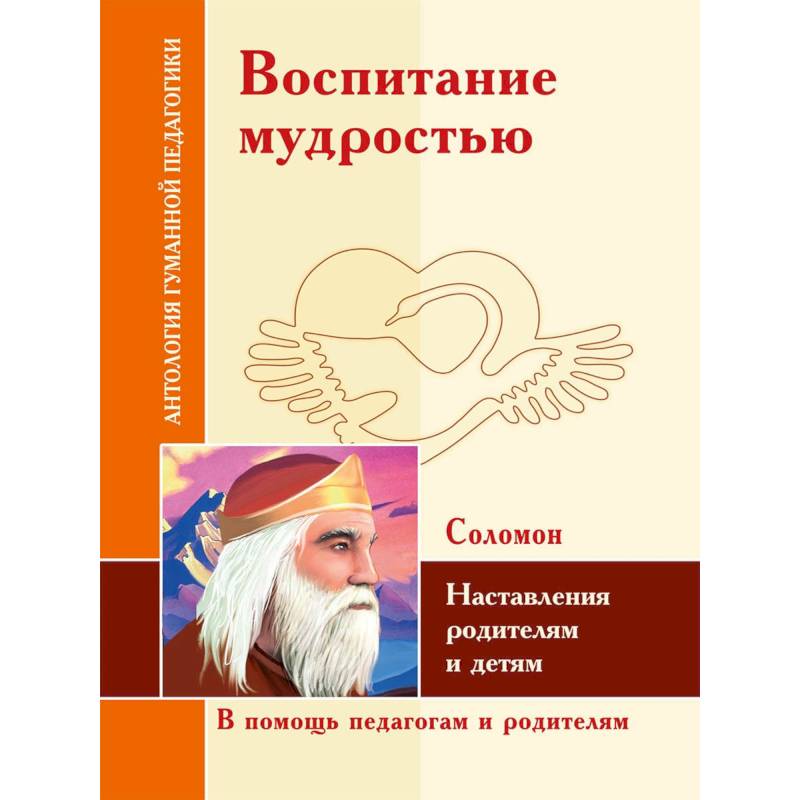 АНТОЛОГИЯ ГУМАННОЙ ПЕДАГОГИКИ

Воспитание мудростью

Соломон

Наставления родителям и детям

В помощь педагогам и родителям